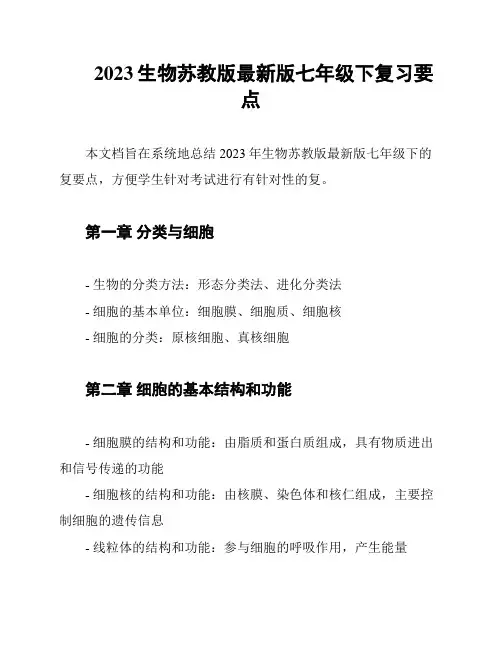 2023 生物苏教版最新版七年级下复习要点

本文档旨在系统地总结 2023 年生物苏教版最新版七年级下的复要点，方便学生针对考试进行有针对性的复。

第一章 分类与细胞

- 生物的分类方法：形态分类法、进化分类法
- 细胞的基本单位：细胞膜、细胞质、细胞核
- 细胞的分类：原核细胞、真核细胞

第二章 细胞的基本结构和功能

- 细胞膜的结构和功能：由脂质和蛋白质组成，具有物质进出和信号传递的功能
- 细胞核的结构和功能：由核膜、染色体和核仁组成，主要控制细胞的遗传信息
- 线粒体的结构和功能：参与细胞的呼吸作用，产生能量